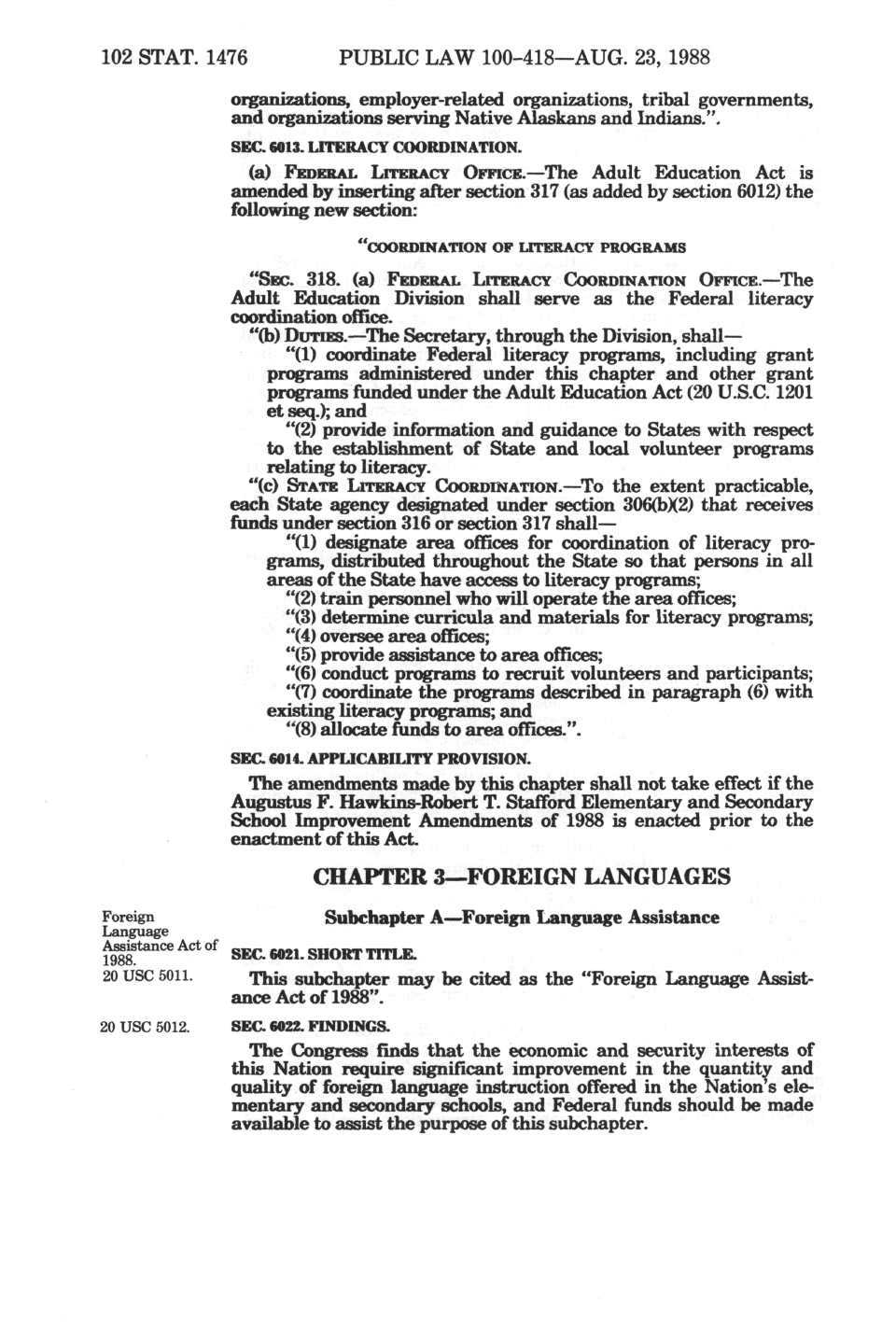 102 STAT. 1476 PUBLIC LAW 100-418—AUG. 23, 1988

organizations, employer-related organizations, tribal governments, and organizations serving Native Alaskans and Indians.".

SEC. 6013. LITERACY COORDINATION.

(a) FEDERAL LITERACY OFFICE.—The Adult Education Act is amended by inserting after section 317 (as added by section 6012) the following new section:

"COORDINATION OF LITERACY PROGRAMS

"SEC. 318. (a) FEDERAL LITERACY COORDINATION OFFICE.—The Adult Education Division shall serve as the Federal literacy coordination office.

"(b) DUTIES.—The Secretary, through the Division, shall—

"(1) coordinate Federal literacy programs, including grant programs administered under this chapter and other grant programs funded under the Adult Education Act (20 U.S.C. 1201 et seq.); and

"(2) provide information and guidance to States with respect to the establishment of State and local volunteer programs relating to literacy.

"(c) STATE LITERACY COORDINATION.—To the extent practicable, each State agency designated under section 306(b)(2) that receives funds under section 316 or section 317 shall—

"(1) designate area offices for coordination of literacy programs, distributed throughout the State so that persons in all areas of the State have access to literacy programs;

"(2) train personnel who will operate the area offices;

"(3) determine curricula and materials for literacy programs;

"(4) oversee area offices;

"(5) provide assistance to area offices;

"(6) conduct programs to recruit volunteers and participants;

"(7) coordinate the programs described in paragraph (6) with existing literacy programs; and

"(8) allocate funds to area offices.".

SEC. 6014. APPLICABILITY PROVISION.

The amendments made by this chapter shall not take effect if the Augustus F. Hawkins-Robert T. Stafford Elementary and Secondary School Improvement Amendments of 1988 is enacted prior to the enactment of this Act.

CHAPTER 3—FOREIGN LANGUAGES

Subchapter A—Foreign Language Assistance

Foreign Language Assistance Act of 1988.
20 USC 5011.

SEC. 6021. SHORT TITLE.

This subchapter may be cited as the "Foreign Language Assistance Act of 1988".

20 USC 5012.

SEC. 6022. FINDINGS.

The Congress finds that the economic and security interests of this Nation require significant improvement in the quantity and quality of foreign language instruction offered in the Nation's elementary and secondary schools, and Federal funds should be made available to assist the purpose of this subchapter.